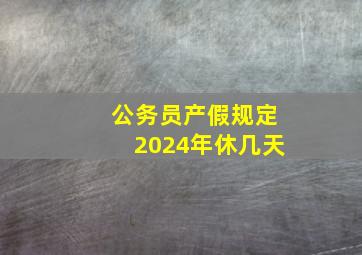 公务员产假规定
2024年休几天